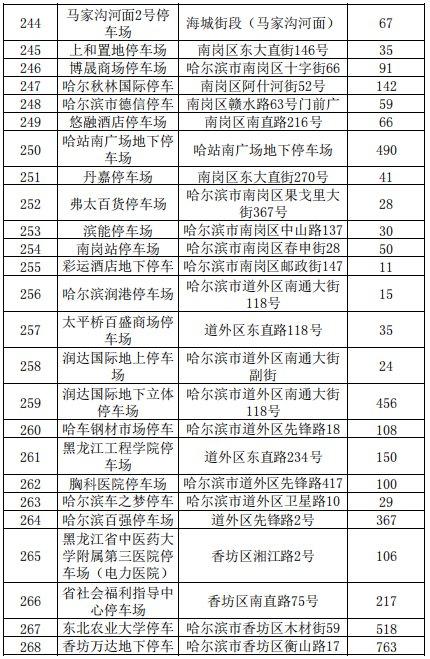 | 244 | 马家沟河面2号停车场 | 海城街段（马家沟河面） | 67 |
|---|---|---|---|
| 245 | 上和置地停车场 | 南岗区东大直街146号 | 35 |
| 246 | 博晟商场停车场 | 哈尔滨市南岗区十字街66 | 91 |
| 247 | 哈尔秋林国际停车 | 南岗区阿什河街52号 | 142 |
| 248 | 哈尔滨市德信停车 | 南岗区赣水路63号门前广 | 59 |
| 249 | 悠融酒店停车场 | 南岗区南直路216号 | 66 |
| 250 | 哈站南广场地下停车场 | 哈站南广场地下停车场 | 490 |
| 251 | 丹嘉停车场 | 南岗区东大直街270号 | 41 |
| 252 | 弗太百货停车场 | 哈尔滨市南岗区果戈里大街367号 | 28 |
| 253 | 滨能停车场 | 哈尔滨市南岗区中山路137 | 30 |
| 254 | 南岗站停车场 | 哈尔滨市南岗区春申街28 | 50 |
| 255 | 彩运酒店地下停车 | 哈尔滨市南岗区邮政街147 | 11 |
| 256 | 哈尔滨润港停车场 | 哈尔滨市道外区南通大街118号 | 15 |
| 257 | 太平桥百盛商场停车场 | 道外区东直路118号 | 35 |
| 258 | 润达国际地上停车场 | 哈尔滨市道外区南通大街副街 | 24 |
| 259 | 润达国际地下立体停车场 | 哈尔滨市道外区南通大街118号 | 456 |
| 260 | 哈车钢材市场停车 | 哈尔滨市道外区先锋路18 | 108 |
| 261 | 黑龙江工程学院停车场 | 道外区东直路234号 | 150 |
| 262 | 胸科医院停车场 | 哈尔滨市道外区先锋路417 | 100 |
| 263 | 哈尔滨车之梦停车 | 哈尔滨市道外区卫星路10 | 29 |
| 264 | 哈尔滨百强停车场 | 道外区先锋路2号 | 367 |
| 265 | 黑龙江省中医药大学附属第三医院停车场（电力医院） | 香坊区湘江路2号 | 106 |
| 266 | 省社会福利指导中心停车场 | 香坊区南直路75号 | 217 |
| 267 | 东北农业大学停车 | 哈尔滨市香坊区木材街59 | 518 |
| 268 | 香坊万达地下停车 | 哈尔滨市香坊区衡山路17 | 763 |